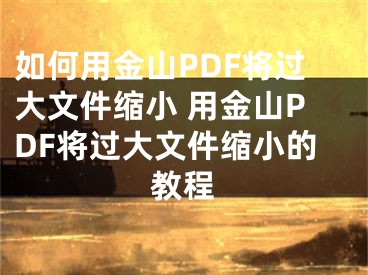 如何用金山PDF将过大文件缩小 用金山PDF将过大文件缩小的教程